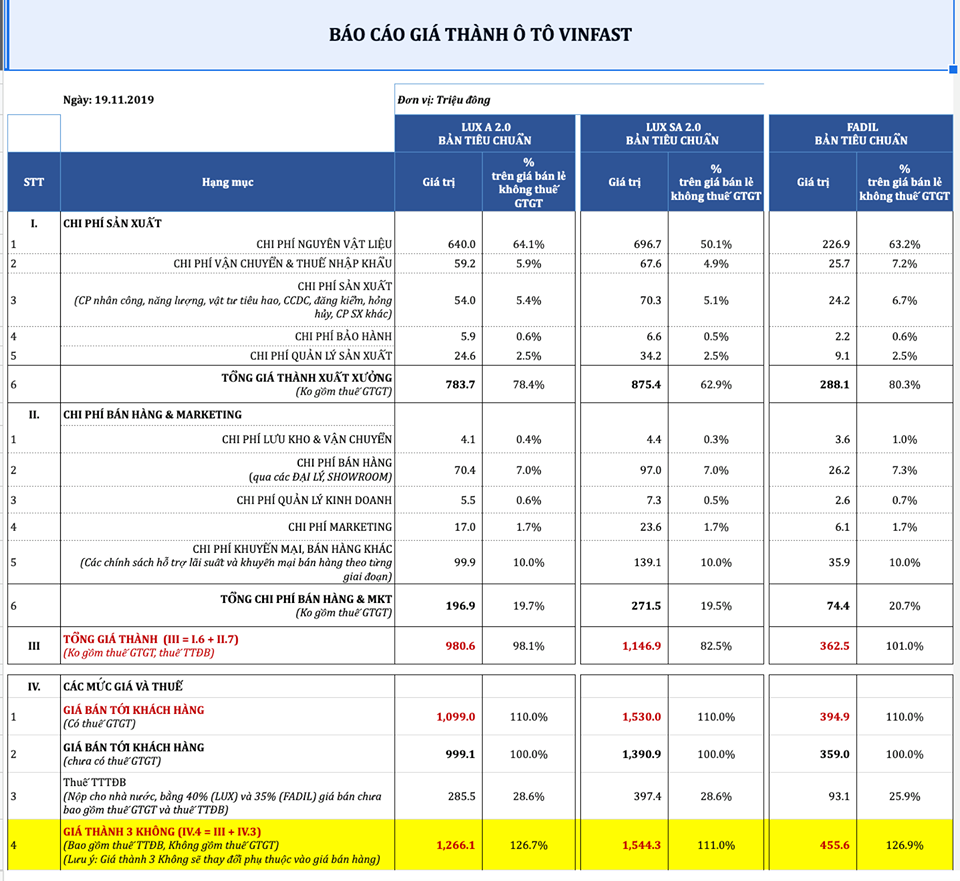 BÁO CÁO GIÁ THÀNH Ô TÔ VINFAST

Ngày: 19.11.2019

Đơn vị: Triệu đồng

| STT | Hạng mục | LUX A 2.0 BẢN TIÊU CHUẨN Giá trị | LUX A 2.0 BẢN TIÊU CHUẨN % trên giá bán lẻ không thuế GTGT | LUX SA 2.0 BẢN TIÊU CHUẨN Giá trị | LUX SA 2.0 BẢN TIÊU CHUẨN % trên giá bán lẻ không thuế GTGT | FADIL BẢN TIÊU CHUẨN Giá trị | FADIL BẢN TIÊU CHUẨN % trên giá bán lẻ không thuế GTGT |
|---|---|---|---|---|---|---|---|
| I. | CHI PHÍ SẢN XUẤT | | | | | | |
| 1 | CHI PHÍ NGUYÊN VẬT LIỆU | 640.0 | 64.1% | 696.7 | 50.1% | 226.9 | 63.2% |
| 2 | CHI PHÍ VẬN CHUYỂN & THUẾ NHẬP KHẨU | 59.2 | 5.9% | 67.6 | 4.9% | 25.7 | 7.2% |
| 3 | CHI PHÍ SẢN XUẤT (CP nhân công, năng lượng, vật tư tiêu hao, CCDC, đăng kiểm, hỏng hủy, CP SX khác) | 54.0 | 5.4% | 70.3 | 5.1% | 24.2 | 6.7% |
| 4 | CHI PHÍ BẢO HÀNH | 5.9 | 0.6% | 6.6 | 0.5% | 2.2 | 0.6% |
| 5 | CHI PHÍ QUẢN LÝ SẢN XUẤT | 24.6 | 2.5% | 34.2 | 2.5% | 9.1 | 2.5% |
| 6 | TỔNG GIÁ THÀNH XUẤT XƯỞNG (Ko gồm thuế GTGT) | 783.7 | 78.4% | 875.4 | 62.9% | 288.1 | 80.3% |
| II. | CHI PHÍ BÁN HÀNG & MARKETING | | | | | | |
| 1 | CHI PHÍ LƯU KHO & VẬN CHUYỂN | 4.1 | 0.4% | 4.4 | 0.3% | 3.6 | 1.0% |
| 2 | CHI PHÍ BÁN HÀNG (qua các ĐẠI LÝ, SHOWROOM) | 70.4 | 7.0% | 97.0 | 7.0% | 26.2 | 7.3% |
| 3 | CHI PHÍ QUẢN LÝ KINH DOANH | 5.5 | 0.6% | 7.3 | 0.5% | 2.6 | 0.7% |
| 4 | CHI PHÍ MARKETING | 17.0 | 1.7% | 23.6 | 1.7% | 6.1 | 1.7% |
| 5 | CHI PHÍ KHUYẾN MẠI, BÁN HÀNG KHÁC (Các chính sách hỗ trợ lãi suất và khuyến mại bán hàng theo từng giai đoạn) | 99.9 | 10.0% | 139.1 | 10.0% | 35.9 | 10.0% |
| 6 | TỔNG CHI PHÍ BÁN HÀNG & MKT (Ko gồm thuế GTGT) | 196.9 | 19.7% | 271.5 | 19.5% | 74.4 | 20.7% |
| III | TỔNG GIÁ THÀNH (III = I.6 + II.7) (Ko gồm thuế GTGT, thuế TTĐB) | 980.6 | 98.1% | 1,146.9 | 82.5% | 362.5 | 101.0% |
| IV. | CÁC MỨC GIÁ VÀ THUẾ | | | | | | |
| 1 | GIÁ BÁN TỚI KHÁCH HÀNG (Có thuế GTGT) | 1,099.0 | 110.0% | 1,530.0 | 110.0% | 394.9 | 110.0% |
| 2 | GIÁ BÁN TỚI KHÁCH HÀNG (chưa có thuế GTGT) | 999.1 | 100.0% | 1,390.9 | 100.0% | 359.0 | 100.0% |
| 3 | Thuế TTĐB (Nộp cho nhà nước, bằng 40% (LUX) và 35% (FADIL) giá bán chưa bao gồm thuế GTGT và thuế TTĐB) | 285.5 | 28.6% | 397.4 | 28.6% | 93.1 | 25.9% |
| 4 | GIÁ THÀNH 3 KHÔNG (IV.4 = III + IV.3) (Bao gồm thuế TTĐB, Không gồm thuế GTGT) (Lưu ý: Giá thành 3 Không sẽ thay đổi phụ thuộc vào giá bán hàng) | 1,266.1 | 126.7% | 1,544.3 | 111.0% | 455.6 | 126.9% |